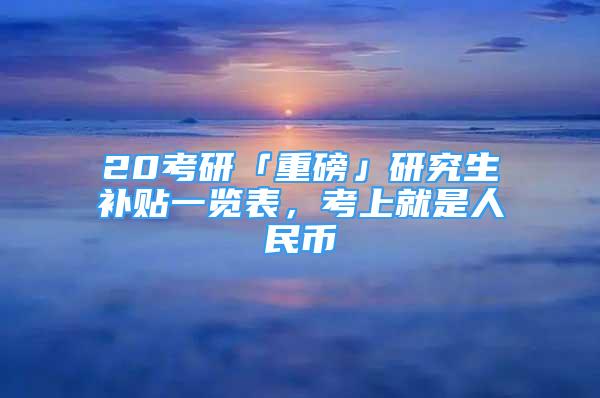 20考研「重磅」研究生补贴一览表，考上就是人民币